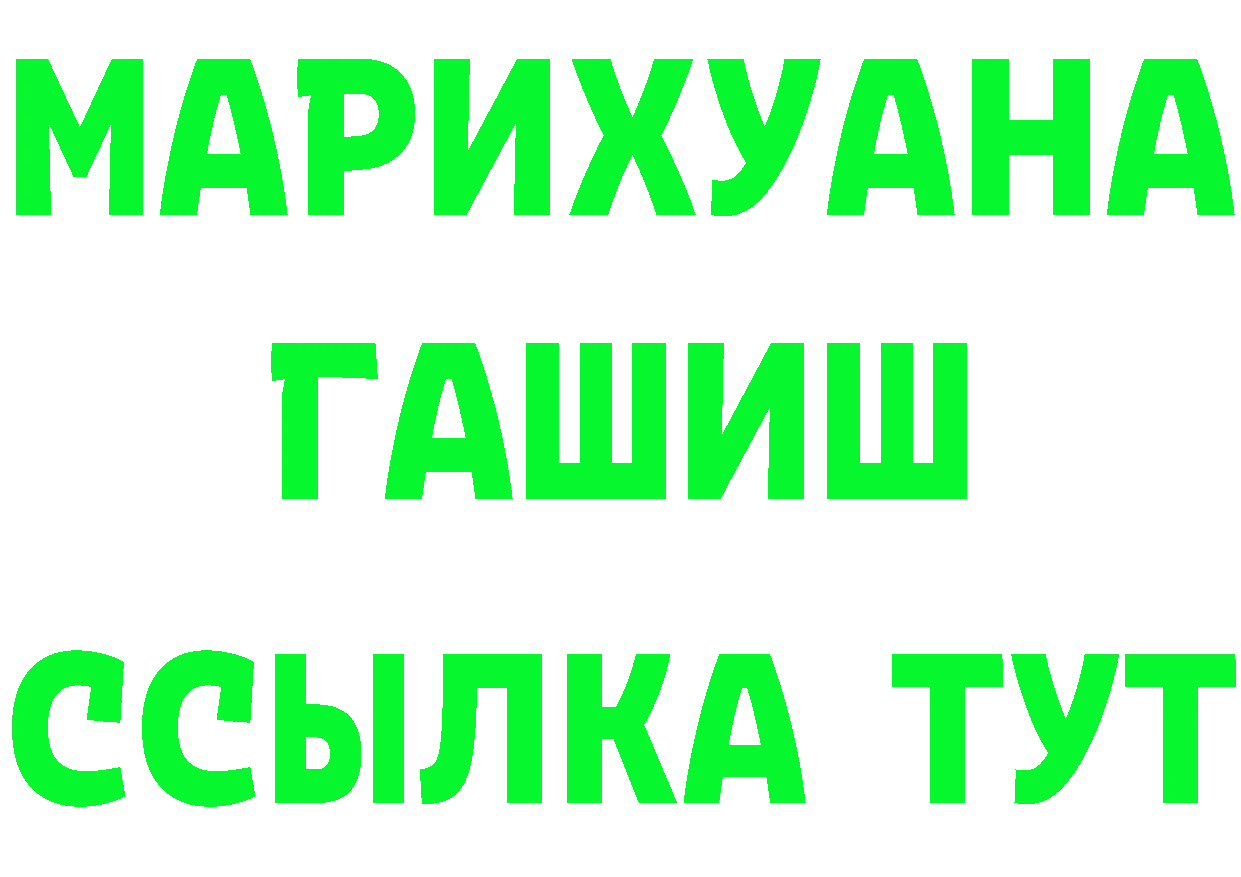 МАРИХУАНА
ГАШИШ
ССЫЛКА ТУТ